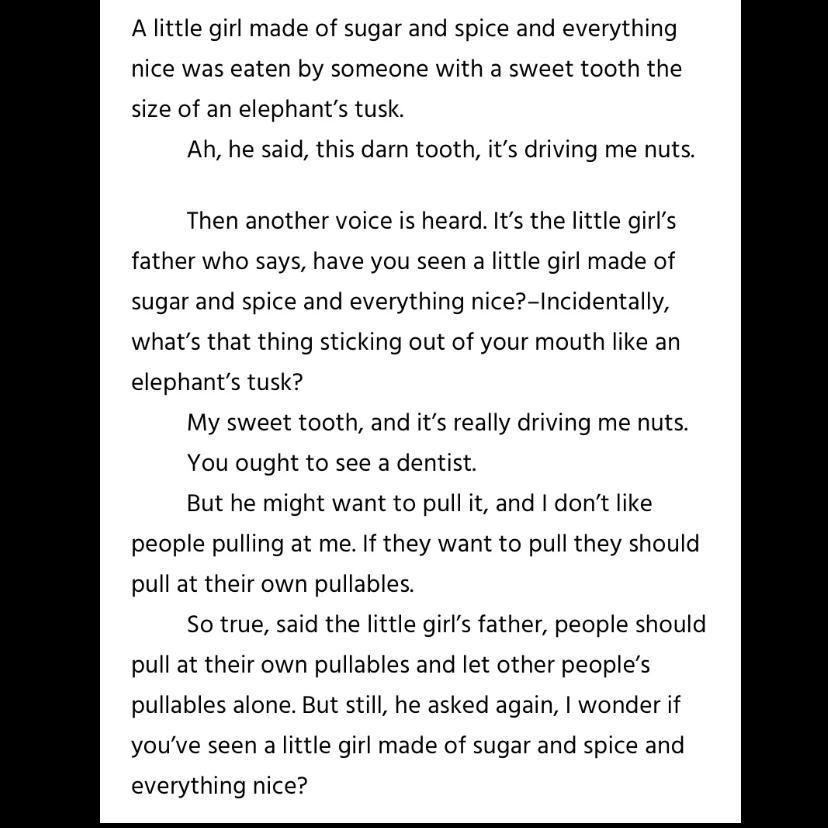 A little girl made of sugar and spice and everything nice was eaten by someone with a sweet tooth the size of an elephant's tusk.

Ah, he said, this darn tooth, it's driving me nuts.

Then another voice is heard. It's the little girl's father who says, have you seen a little girl made of sugar and spice and everything nice?–Incidentally, what's that thing sticking out of your mouth like an elephant's tusk?

My sweet tooth, and it's really driving me nuts.

You ought to see a dentist.

But he might want to pull it, and I don't like people pulling at me. If they want to pull they should pull at their own pullables.

So true, said the little girl's father, people should pull at their own pullables and let other people's pullables alone. But still, he asked again, I wonder if you've seen a little girl made of sugar and spice and everything nice?